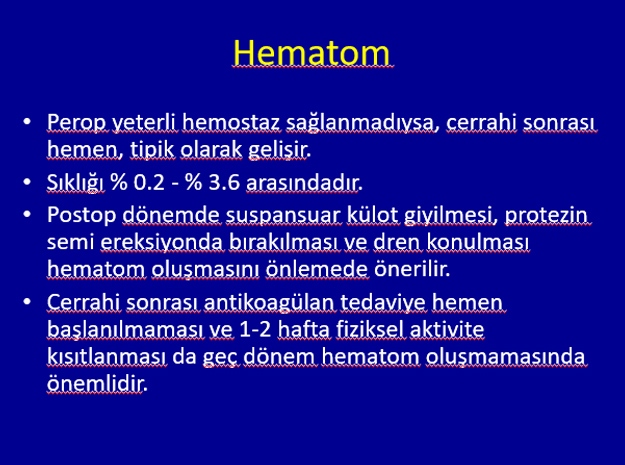 Hematom

• Perop yeterli hemostaz sağlanmadıysa, cerrahi sonrası hemen, tipik olarak gelişir.

• Sıklığı % 0.2 - % 3.6 arasındadır.

• Postop dönemde suspansuar külot giyilmesi, protezin semi ereksiyonda bırakılması ve dren konulması hematom oluşmasını önlemede önerilir.

• Cerrahi sonrası antikoagülan tedaviye hemen başlanılmaması ve 1-2 hafta fiziksel aktivite kısıtlanması da geç dönem hematom oluşmamasında önemlidir.